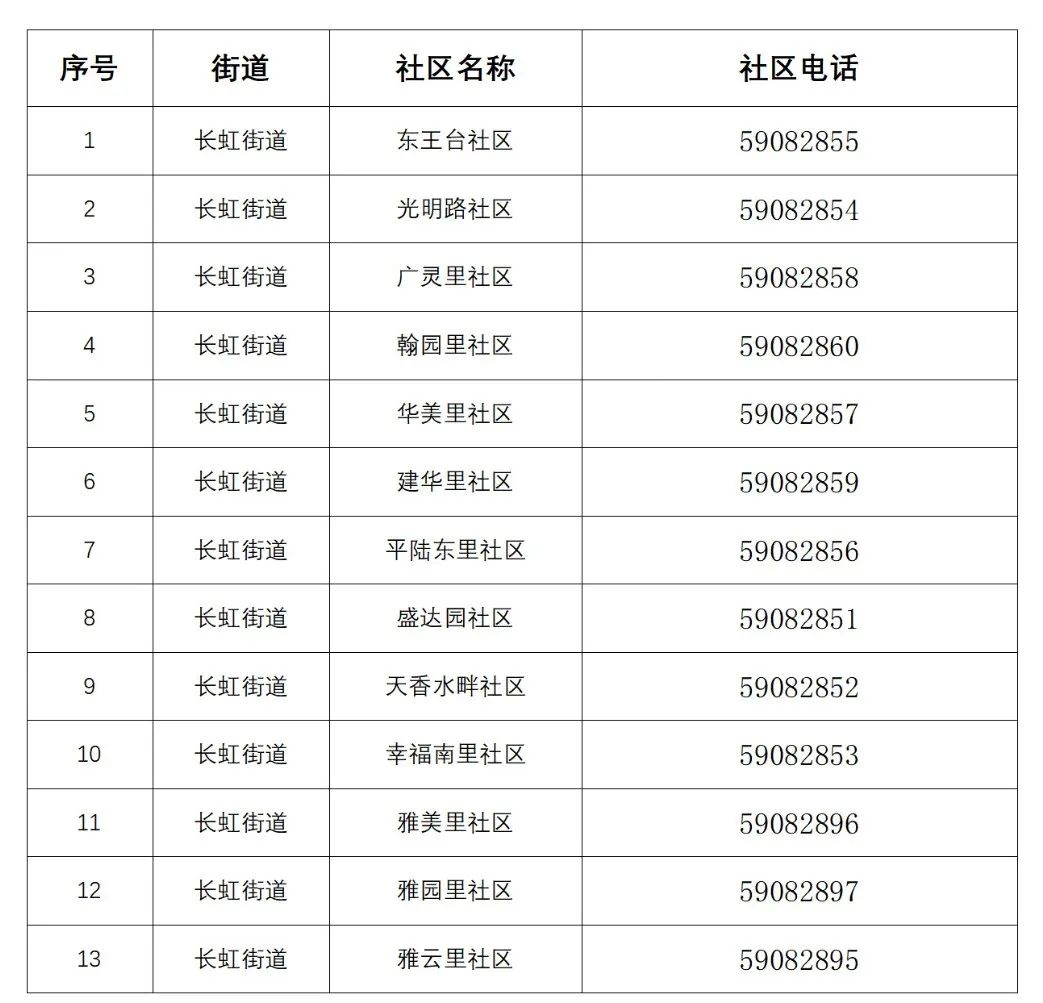 | 序号 | 街道 | 社区名称 | 社区电话 |
|---|---|---|---|
| 1 | 长虹街道 | 东王台社区 | 59082855 |
| 2 | 长虹街道 | 光明路社区 | 59082854 |
| 3 | 长虹街道 | 广灵里社区 | 59082858 |
| 4 | 长虹街道 | 翰园里社区 | 59082860 |
| 5 | 长虹街道 | 华美里社区 | 59082857 |
| 6 | 长虹街道 | 建华里社区 | 59082859 |
| 7 | 长虹街道 | 平陆东里社区 | 59082856 |
| 8 | 长虹街道 | 盛达园社区 | 59082851 |
| 9 | 长虹街道 | 天香水畔社区 | 59082852 |
| 10 | 长虹街道 | 幸福南里社区 | 59082853 |
| 11 | 长虹街道 | 雅美里社区 | 59082896 |
| 12 | 长虹街道 | 雅园里社区 | 59082897 |
| 13 | 长虹街道 | 雅云里社区 | 59082895 |